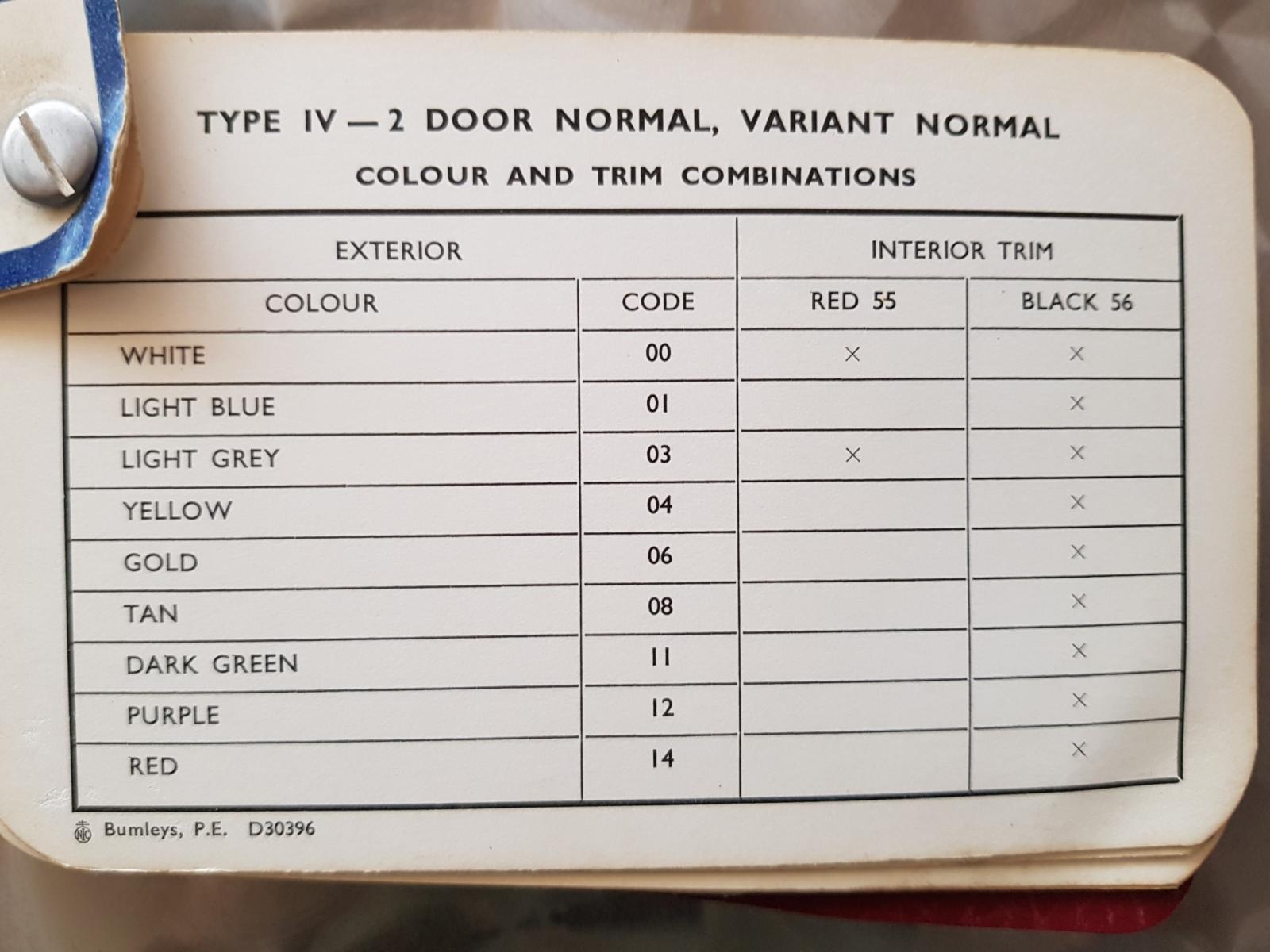 TYPE IV — 2 DOOR NORMAL, VARIANT NORMAL

COLOUR AND TRIM COMBINATIONS

| EXTERIOR | | INTERIOR TRIM | |
|---|---|---|---|
| COLOUR | CODE | RED 55 | BLACK 56 |
| WHITE | 00 | × | × |
| LIGHT BLUE | 01 | | × |
| LIGHT GREY | 03 | × | × |
| YELLOW | 04 | | × |
| GOLD | 06 | | × |
| TAN | 08 | | × |
| DARK GREEN | 11 | | × |
| PURPLE | 12 | | × |
| RED | 14 | | × |

Bumleys, P.E. D30396